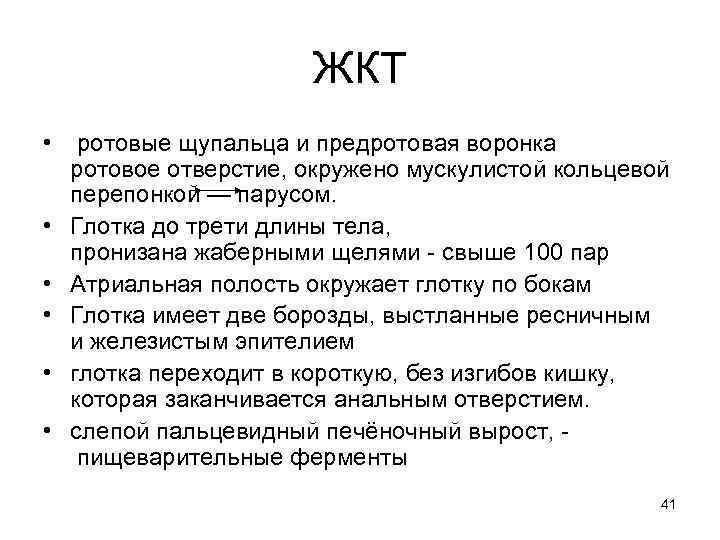 ЖКТ

• ротовые щупальца и предротовая воронка ротовое отверстие, окружено мускулистой кольцевой перепонкой — парусом.

• Глотка до трети длины тела, пронизана жаберными щелями - свыше 100 пар

• Атриальная полость окружает глотку по бокам

• Глотка имеет две борозды, выстланные ресничным и железистым эпителием

• глотка переходит в короткую, без изгибов кишку, которая заканчивается анальным отверстием.

• слепой пальцевидный печёночный вырост, - пищеварительные ферменты

41